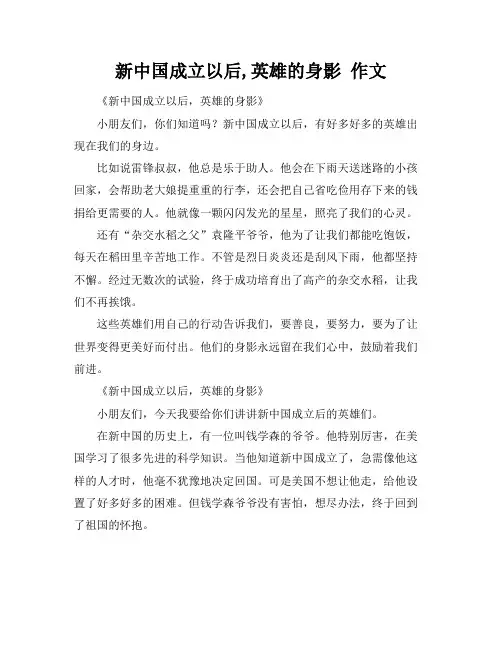 新中国成立以后,英雄的身影 作文

《新中国成立以后，英雄的身影》

小朋友们，你们知道吗？新中国成立以后，有好多好多的英雄出现在我们的身边。

比如说雷锋叔叔，他总是乐于助人。他会在下雨天送迷路的小孩回家，会帮助老大娘提重重的行李，还会把自己省吃俭用存下来的钱捐给更需要的人。他就像一颗闪闪发光的星星，照亮了我们的心灵。

还有“杂交水稻之父”袁隆平爷爷，他为了让我们都能吃饱饭，每天在稻田里辛苦地工作。不管是烈日炎炎还是刮风下雨，他都坚持不懈。经过无数次的试验，终于成功培育出了高产的杂交水稻，让我们不再挨饿。

这些英雄们用自己的行动告诉我们，要善良，要努力，要为了让世界变得更美好而付出。他们的身影永远留在我们心中，鼓励着我们前进。

《新中国成立以后，英雄的身影》

小朋友们，今天我要给你们讲讲新中国成立后的英雄们。

在新中国的历史上，有一位叫钱学森的爷爷。他特别厉害，在美国学习了很多先进的科学知识。当他知道新中国成立了，急需像他这样的人才时，他毫不犹豫地决定回国。可是美国不想让他走，给他设置了好多好多的困难。但钱学森爷爷没有害怕，想尽办法，终于回到了祖国的怀抱。